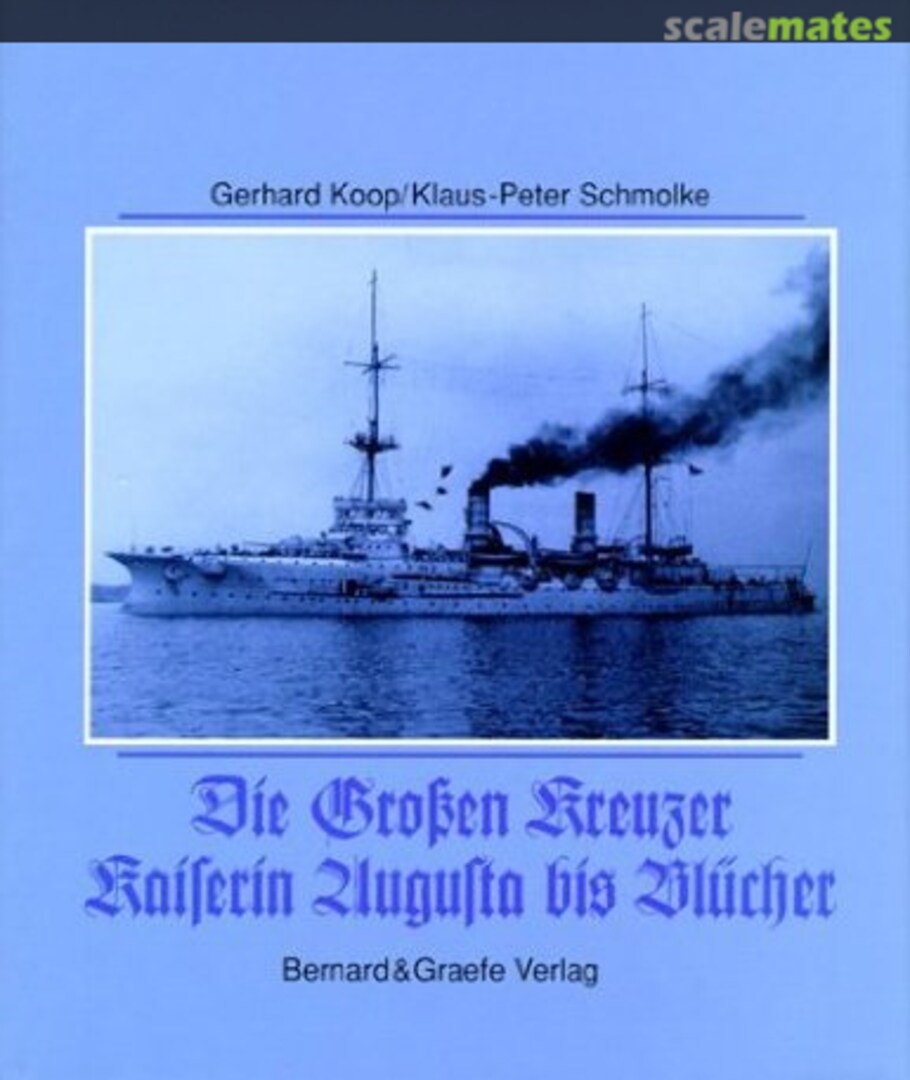 scalemates

Gerhard Koop/Klaus-Peter Schmolke

Die Großen Kreuzer
Kaiserin Augusta bis Blücher

Bernard&Graefe Verlag